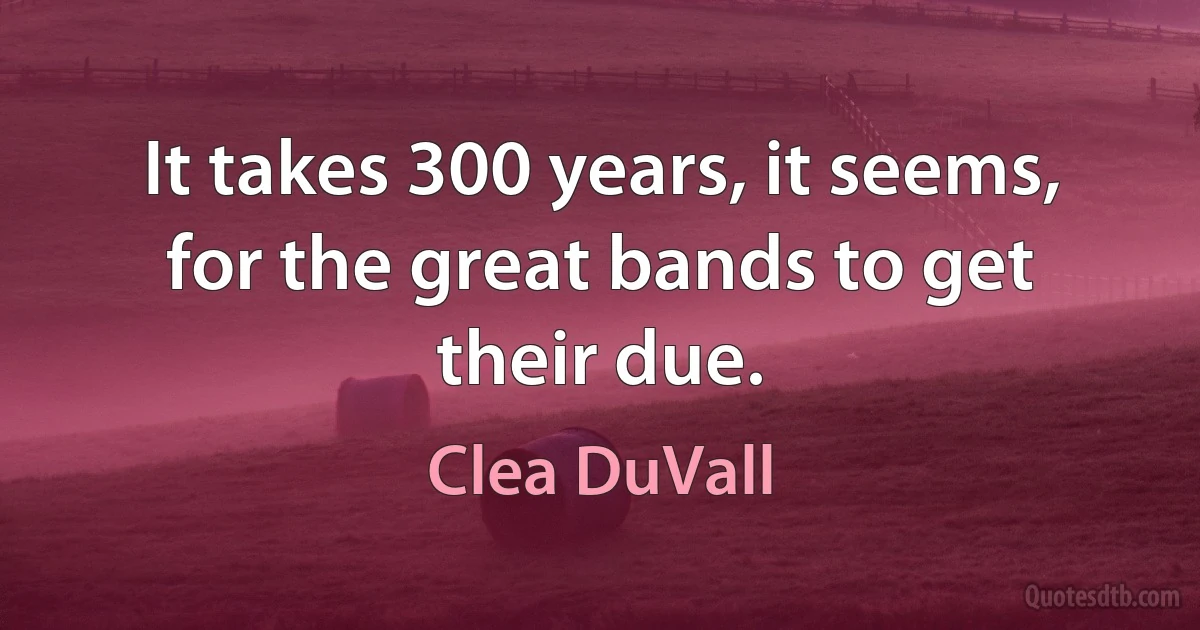 It takes 300 years, it seems, for the great bands to get their due.

Clea DuVall

Quotesdtb.com